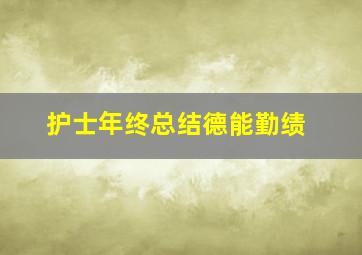 护士年终总结德能勤绩